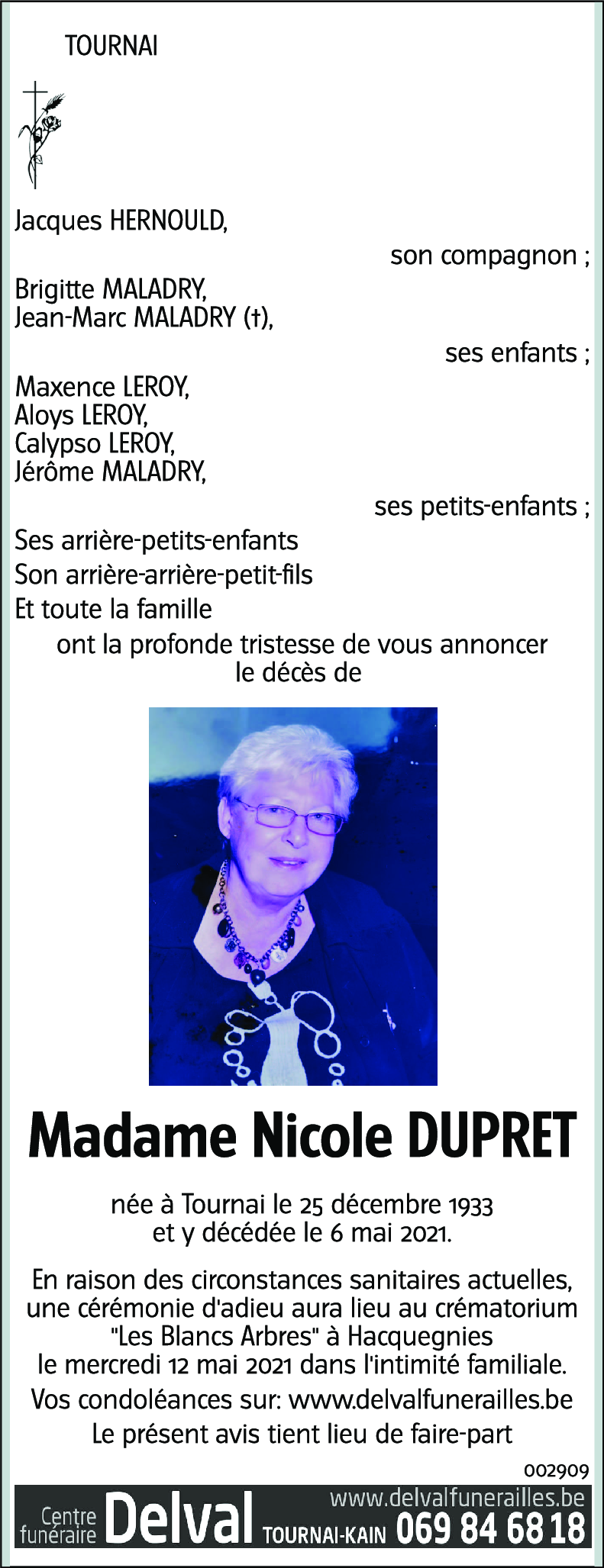 TOURNAI

Jacques HERNOULD,

son compagnon ;

Brigitte MALADRY,
Jean-Marc MALADRY (†),

ses enfants ;

Maxence LEROY,
Aloys LEROY,
Calypso LEROY,
Jérôme MALADRY,

ses petits-enfants ;

Ses arrière-petits-enfants
Son arrière-arrière-petit-fils
Et toute la famille

ont la profonde tristesse de vous annoncer le décès de

Madame Nicole DUPRET

née à Tournai le 25 décembre 1933 et y décédée le 6 mai 2021.

En raison des circonstances sanitaires actuelles, une cérémonie d'adieu aura lieu au crématorium "Les Blancs Arbres" à Hacquegnies le mercredi 12 mai 2021 dans l'intimité familiale.

Vos condoléances sur: www.delvalfunerailles.be

Le présent avis tient lieu de faire-part

002909

Centre funéraire Delval
www.delvalfunerailles.be
TOURNAI-KAIN 069 84 68 18